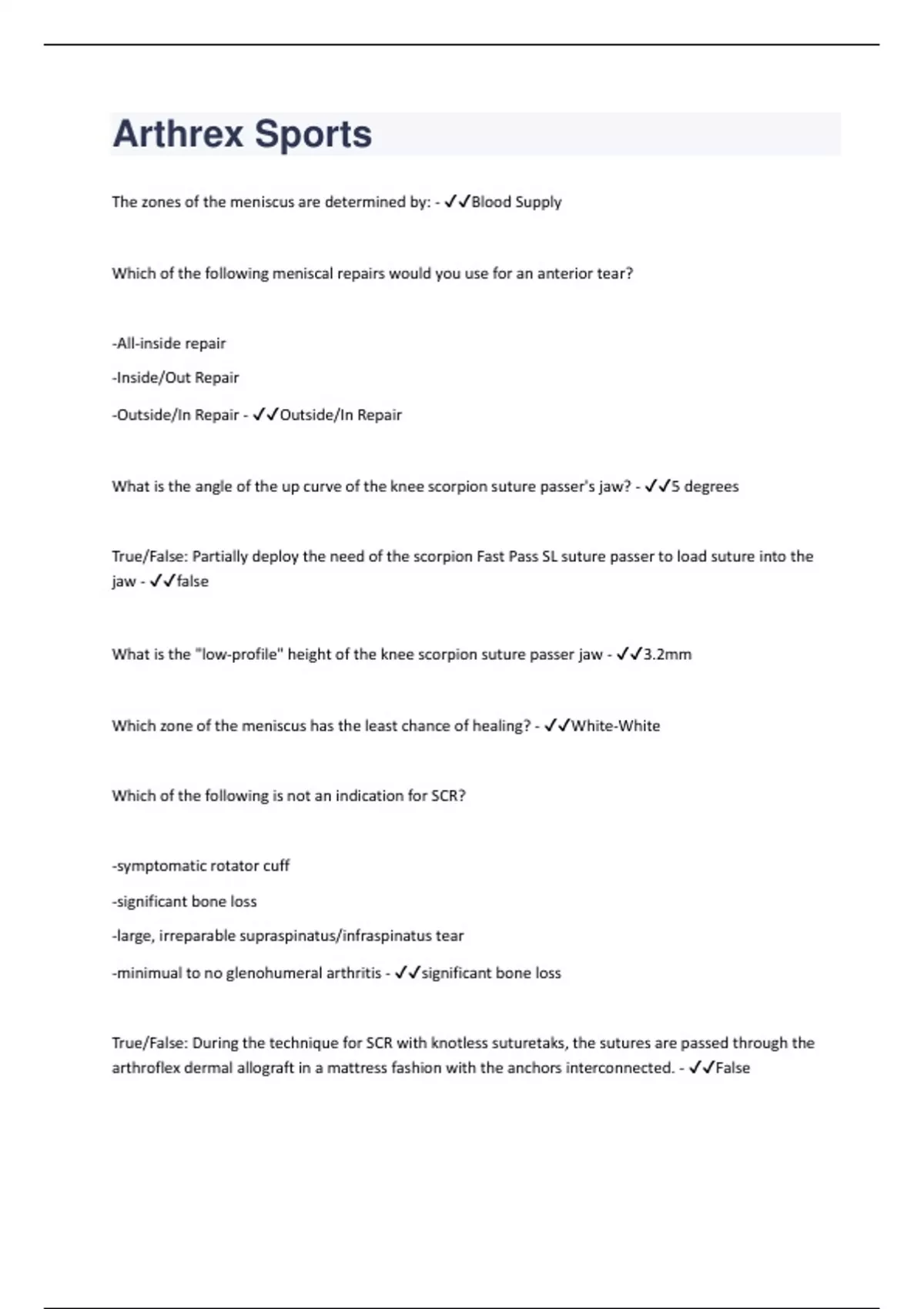 Arthrex Sports

The zones of the meniscus are determined by: - ✓✓Blood Supply

Which of the following meniscal repairs would you use for an anterior tear?

-All-inside repair

-Inside/Out Repair

-Outside/In Repair - ✓✓Outside/In Repair

What is the angle of the up curve of the knee scorpion suture passer's jaw? - ✓✓5 degrees

True/False: Partially deploy the need of the scorpion Fast Pass SL suture passer to load suture into the jaw - ✓✓false

What is the "low-profile" height of the knee scorpion suture passer jaw - ✓✓3.2mm

Which zone of the meniscus has the least chance of healing? - ✓✓White-White

Which of the following is not an indication for SCR?

-symptomatic rotator cuff

-significant bone loss

-large, irreparable supraspinatus/infraspinatus tear

-minimual to no glenohumeral arthritis - ✓✓significant bone loss

True/False: During the technique for SCR with knotless suturetaks, the sutures are passed through the arthroflex dermal allograft in a mattress fashion with the anchors interconnected. - ✓✓False